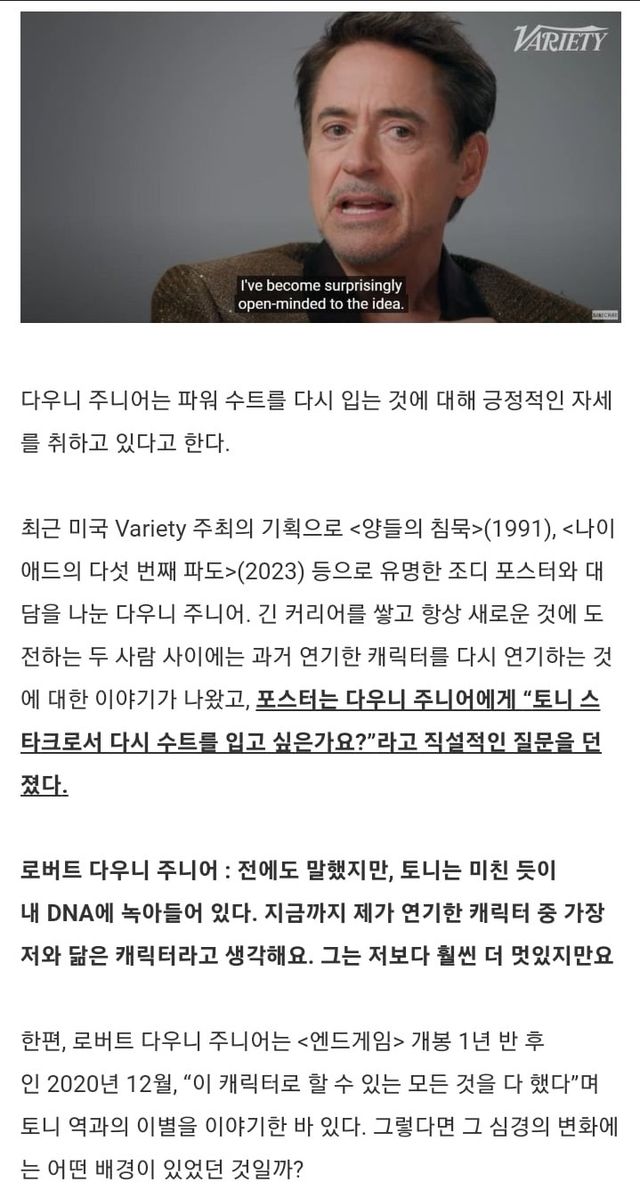 VARIETY

I've become surprisingly open-minded to the idea.

다우니 주니어는 파워 수트를 다시 입는 것에 대해 긍정적인 자세를 취하고 있다고 한다.

최근 미국 Variety 주최의 기획으로 <양들의 침묵>(1991), <나이애드의 다섯 번째 파도>(2023) 등으로 유명한 조디 포스터와 대담을 나눈 다우니 주니어. 긴 커리어를 쌓고 항상 새로운 것에 도전하는 두 사람 사이에는 과거 연기한 캐릭터를 다시 연기하는 것에 대한 이야기가 나왔고, 포스터는 다우니 주니어에게 "토니 스타크로서 다시 수트를 입고 싶은가요?"라고 직설적인 질문을 던졌다.

로버트 다우니 주니어 : 전에도 말했지만, 토니는 미친 듯이 내 DNA에 녹아들어 있다. 지금까지 제가 연기한 캐릭터 중 가장 저와 닮은 캐릭터라고 생각해요. 그는 저보다 훨씬 더 멋있지만요

한편, 로버트 다우니 주니어는 <엔드게임> 개봉 1년 반 후인 2020년 12월, "이 캐릭터로 할 수 있는 모든 것을 다 했다"며 토니 역과의 이별을 이야기한 바 있다. 그렇다면 그 심경의 변화에는 어떤 배경이 있었던 것일까?